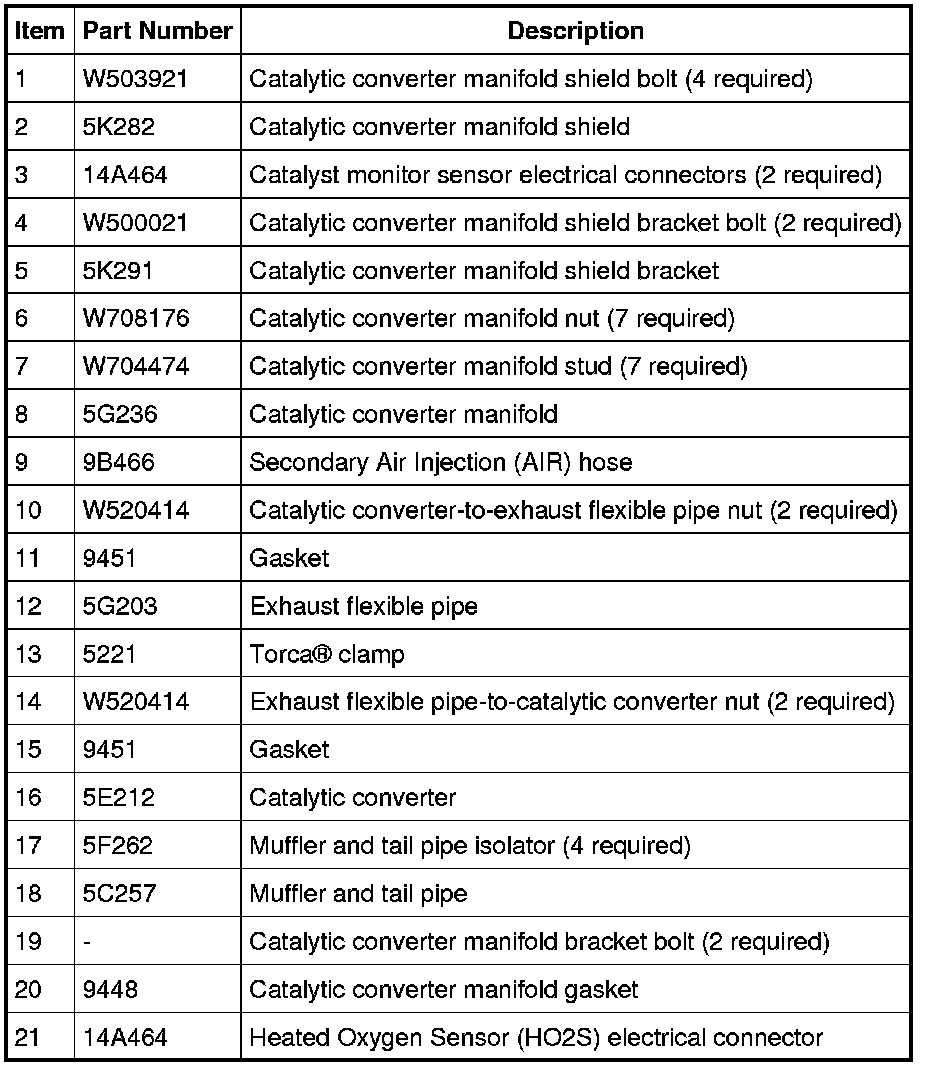 | Item | Part Number | Description |
|---|---|---|
| 1 | W503921 | Catalytic converter manifold shield bolt (4 required) |
| 2 | 5K282 | Catalytic converter manifold shield |
| 3 | 14A464 | Catalyst monitor sensor electrical connectors (2 required) |
| 4 | W500021 | Catalytic converter manifold shield bracket bolt (2 required) |
| 5 | 5K291 | Catalytic converter manifold shield bracket |
| 6 | W708176 | Catalytic converter manifold nut (7 required) |
| 7 | W704474 | Catalytic converter manifold stud (7 required) |
| 8 | 5G236 | Catalytic converter manifold |
| 9 | 9B466 | Secondary Air Injection (AIR) hose |
| 10 | W520414 | Catalytic converter-to-exhaust flexible pipe nut (2 required) |
| 11 | 9451 | Gasket |
| 12 | 5G203 | Exhaust flexible pipe |
| 13 | 5221 | Torca® clamp |
| 14 | W520414 | Exhaust flexible pipe-to-catalytic converter nut (2 required) |
| 15 | 9451 | Gasket |
| 16 | 5E212 | Catalytic converter |
| 17 | 5F262 | Muffler and tail pipe isolator (4 required) |
| 18 | 5C257 | Muffler and tail pipe |
| 19 | - | Catalytic converter manifold bracket bolt (2 required) |
| 20 | 9448 | Catalytic converter manifold gasket |
| 21 | 14A464 | Heated Oxygen Sensor (HO2S) electrical connector |